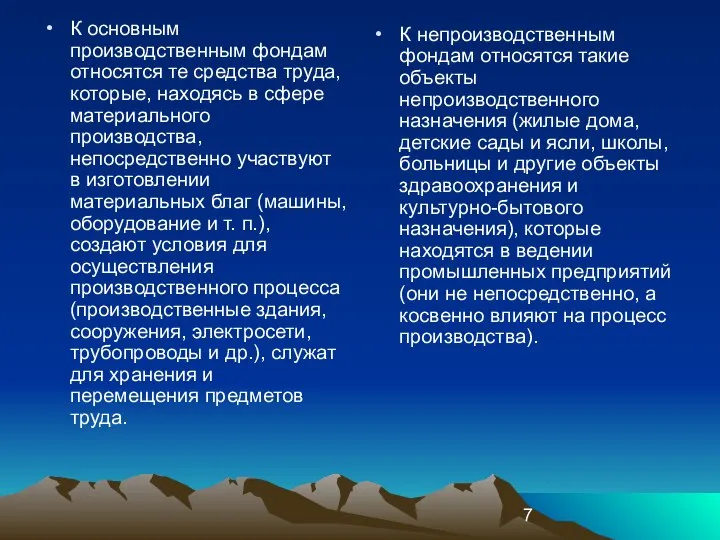 • К основным производственным фондам относятся те средства труда, которые, находясь в сфере материального производства, непосредственно участвуют в изготовлении материальных благ (машины, оборудование и т. п.), создают условия для осуществления производственного процесса (производственные здания, сооружения, электросети, трубопроводы и др.), служат для хранения и перемещения предметов труда.

• К непроизводственным фондам относятся такие объекты непроизводственного назначения (жилые дома, детские сады и ясли, школы, больницы и другие объекты здравоохранения и культурно-бытового назначения), которые находятся в ведении промышленных предприятий (они не непосредственно, а косвенно влияют на процесс производства).

7